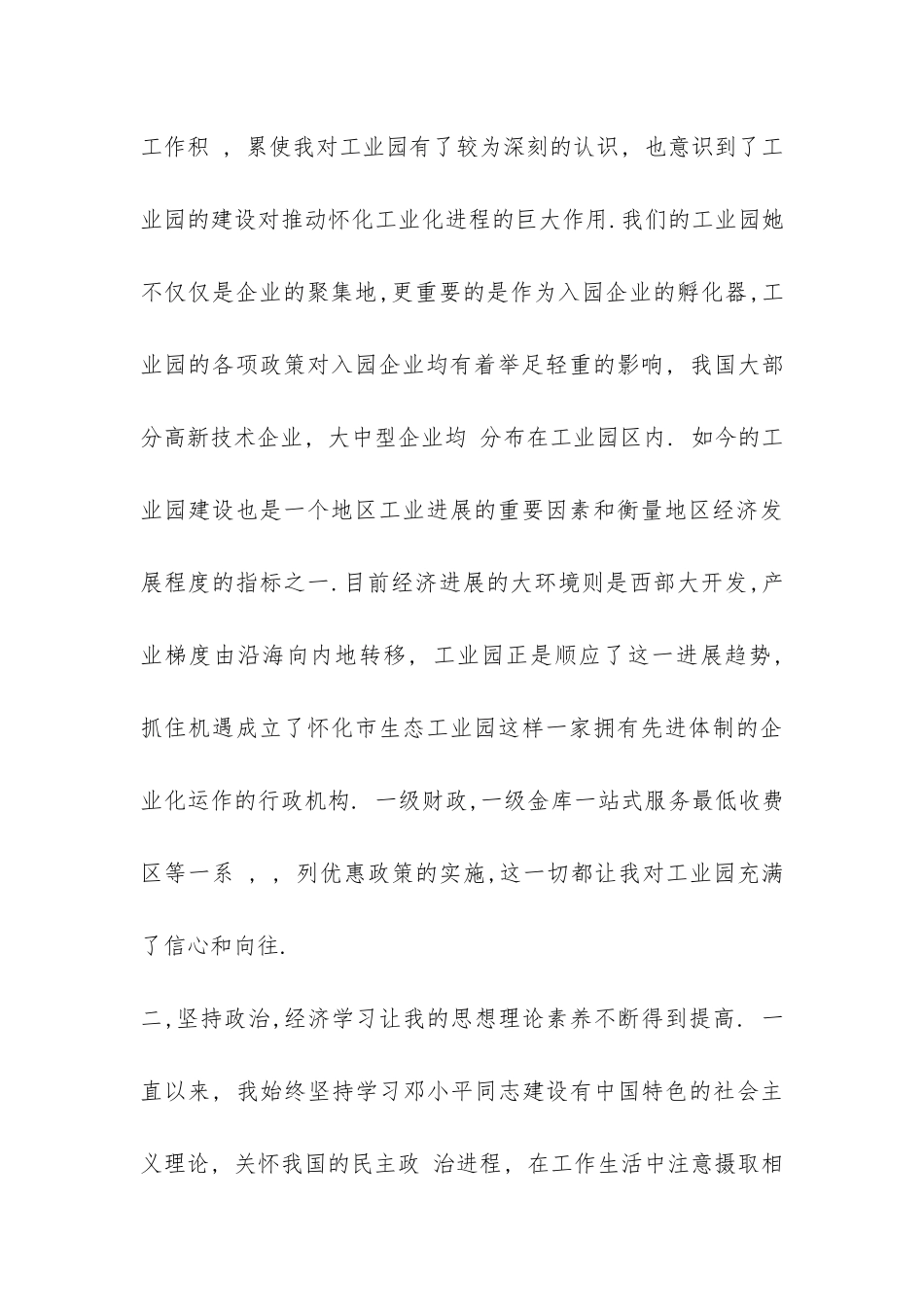 工作积 ，累使我对工业园有了较为深刻的认识，也意识到了工业园的建设对推动怀化工业化进程的巨大作用.我们的工业园她不仅仅是企业的聚集地,更重要的是作为入园企业的孵化器,工业园的各项政策对入园企业均有着举足轻重的影响，我国大部分高新技术企业，大中型企业均 分布在工业园区内. 如今的工业园建设也是一个地区工业进展的重要因素和衡量地区经济发展程度的指标之一.目前经济进展的大环境则是西部大开发,产业梯度由沿海向内地转移，工业园正是顺应了这一进展趋势，抓住机遇成立了怀化市生态工业园这样一家拥有先进体制的企业化运作的行政机构. 一级财政,一级金库一站式服务最低收费区等一系 ，，列优惠政策的实施,这一切都让我对工业园充满了信心和向往.

二,坚持政治,经济学习让我的思想理论素养不断得到提高. 一直以来，我始终坚持学习邓小平同志建设有中国特色的社会主义理论，关怀我国的民主政 治进程，在工作生活中注意摄取相